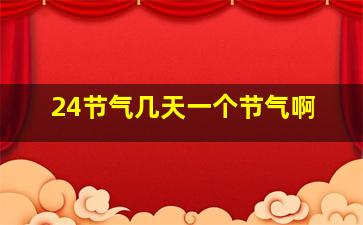 24节气几天一个节气啊